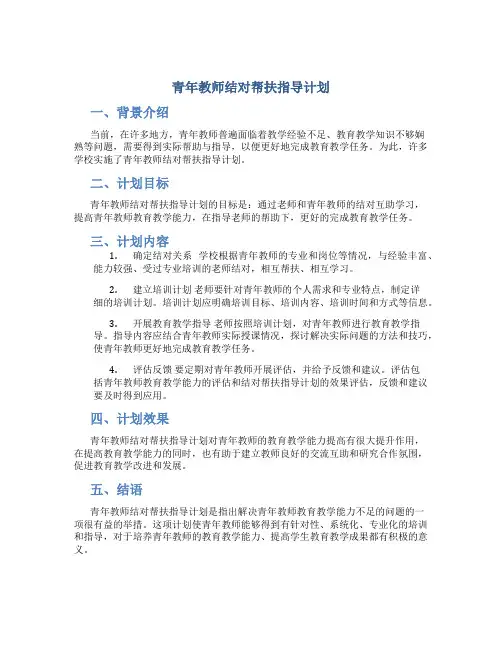 青年教师结对帮扶指导计划

一、背景介绍

当前，在许多地方，青年教师普遍面临着教学经验不足、教育教学知识不够娴熟等问题，需要得到实际帮助与指导，以便更好地完成教育教学任务。为此，许多学校实施了青年教师结对帮扶指导计划。

二、计划目标

青年教师结对帮扶指导计划的目标是：通过老师和青年教师的结对互助学习，提高青年教师教育教学能力，在指导老师的帮助下，更好的完成教育教学任务。

三、计划内容

1. 确定结对关系 学校根据青年教师的专业和岗位等情况，与经验丰富、能力较强、受过专业培训的老师结对，相互帮扶、相互学习。

2. 建立培训计划 老师要针对青年教师的个人需求和专业特点，制定详细的培训计划。培训计划应明确培训目标、培训内容、培训时间和方式等信息。

3. 开展教育教学指导 老师按照培训计划，对青年教师进行教育教学指导。指导内容应结合青年教师实际授课情况，探讨解决实际问题的方法和技巧，使青年教师更好地完成教育教学任务。

4. 评估反馈 要定期对青年教师开展评估，并给予反馈和建议。评估包括青年教师教育教学能力的评估和结对帮扶指导计划的效果评估，反馈和建议要及时得到应用。

四、计划效果

青年教师结对帮扶指导计划对青年教师的教育教学能力提高有很大提升作用，在提高教育教学能力的同时，也有助于建立教师良好的交流互助和研究合作氛围，促进教育教学改进和发展。

五、结语

青年教师结对帮扶指导计划是指出解决青年教师教育教学能力不足的问题的一项很有益的举措。这项计划使青年教师能够得到有针对性、系统化、专业化的培训和指导，对于培养青年教师的教育教学能力、提高学生教育教学成果都有积极的意义。